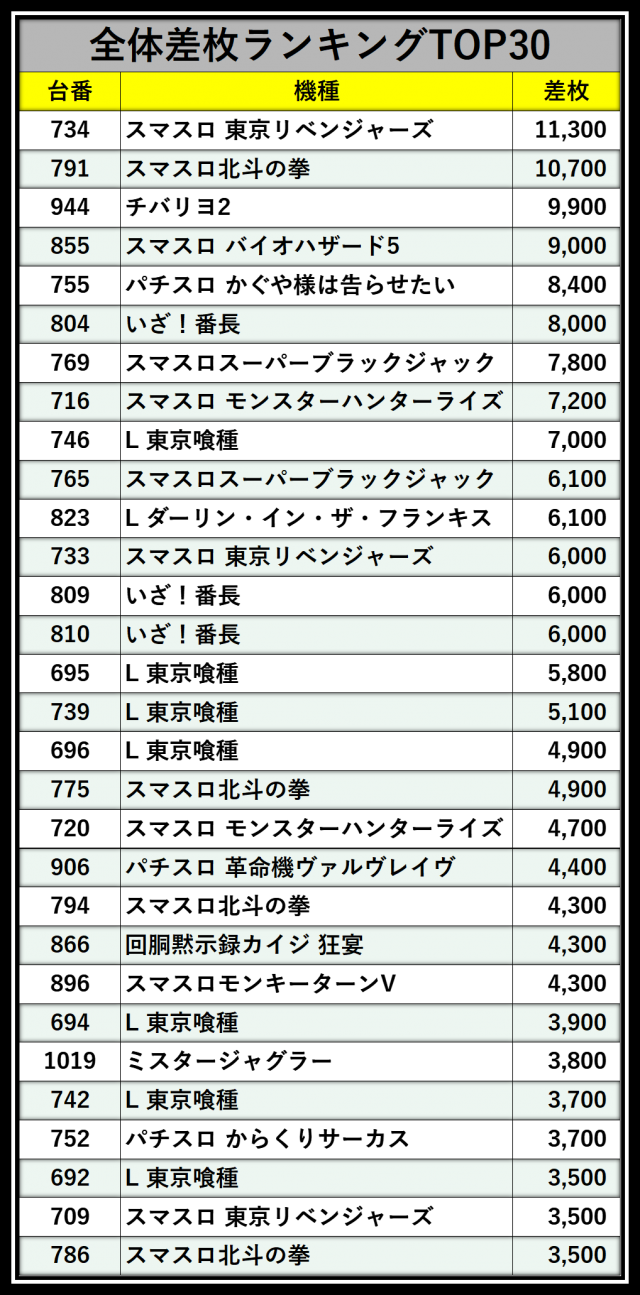 全体差枚ランキングTOP30

| 台番 | 機種 | 差枚 |
|---|---|---|
| 734 | スマスロ 東京リベンジャーズ | 11,300 |
| 791 | スマスロ北斗の拳 | 10,700 |
| 944 | チバリヨ2 | 9,900 |
| 855 | スマスロ バイオハザード5 | 9,000 |
| 755 | パチスロ かぐや様は告らせたい | 8,400 |
| 804 | いざ！番長 | 8,000 |
| 769 | スマスロスーパーブラックジャック | 7,800 |
| 716 | スマスロ モンスターハンターライズ | 7,200 |
| 746 | L 東京喰種 | 7,000 |
| 765 | スマスロスーパーブラックジャック | 6,100 |
| 823 | L ダーリン・イン・ザ・フランキス | 6,100 |
| 733 | スマスロ 東京リベンジャーズ | 6,000 |
| 809 | いざ！番長 | 6,000 |
| 810 | いざ！番長 | 6,000 |
| 695 | L 東京喰種 | 5,800 |
| 739 | L 東京喰種 | 5,100 |
| 696 | L 東京喰種 | 4,900 |
| 775 | スマスロ北斗の拳 | 4,900 |
| 720 | スマスロ モンスターハンターライズ | 4,700 |
| 906 | パチスロ 革命機ヴァルヴレイヴ | 4,400 |
| 794 | スマスロ北斗の拳 | 4,300 |
| 866 | 回胴黙示録カイジ 狂宴 | 4,300 |
| 896 | スマスロモンキーターンV | 4,300 |
| 694 | L 東京喰種 | 3,900 |
| 1019 | ミスタージャグラー | 3,800 |
| 742 | L 東京喰種 | 3,700 |
| 752 | パチスロ からくりサーカス | 3,700 |
| 692 | L 東京喰種 | 3,500 |
| 709 | スマスロ 東京リベンジャーズ | 3,500 |
| 786 | スマスロ北斗の拳 | 3,500 |